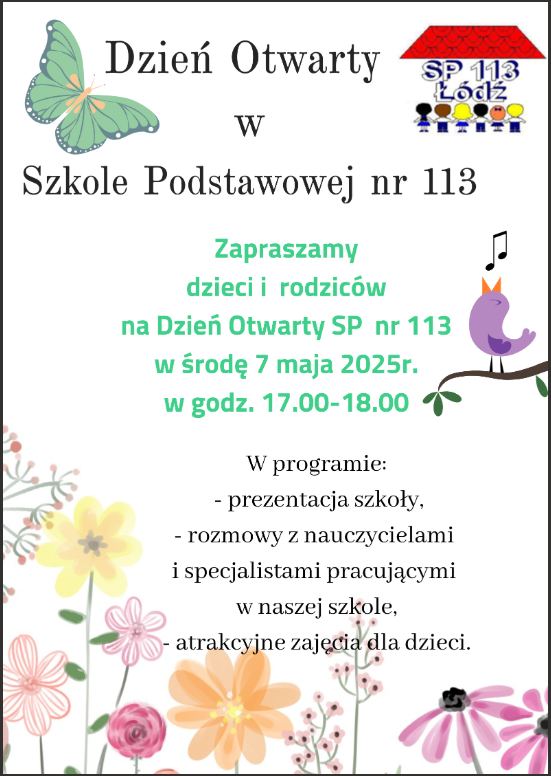 Dzień Otwarty
w
Szkole Podstawowej nr 113

SP 113
Łódź

Zapraszamy
dzieci i rodziców
na Dzień Otwarty SP nr 113
w środę 7 maja 2025r.
w godz. 17.00-18.00

W programie:
- prezentacja szkoły,
- rozmowy z nauczycielami
i specjalistami pracującymi
w naszej szkole,
- atrakcyjne zajęcia dla dzieci.